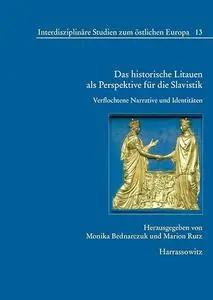 Interdisziplinäre Studien zum östlichen Europa 13

Das historische Litauen als Perspektive für die Slavistik

Verflochtene Narrative und Identitäten

Herausgegeben von
Monika Bednarczuk und Marion Rutz

Harrassowitz